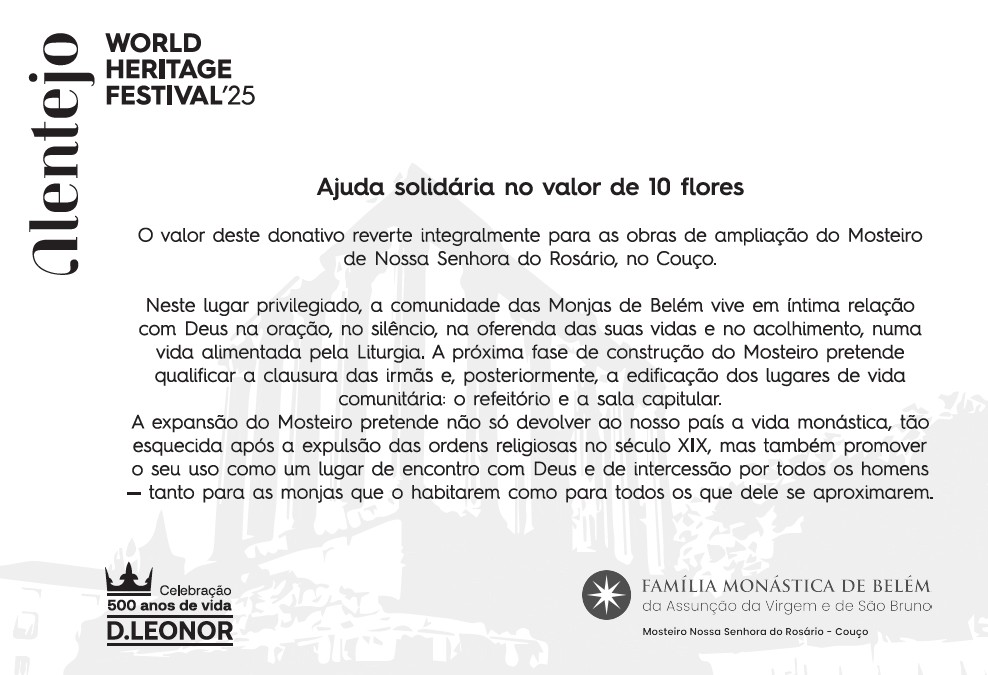 Alentejo

WORLD HERITAGE FESTIVAL'25

Ajuda solidária no valor de 10 flores

O valor deste donativo reverte integralmente para as obras de ampliação do Mosteiro de Nossa Senhora do Rosário, no Couço.

Neste lugar privilegiado, a comunidade das Monjas de Belém vive em íntima relação com Deus na oração, no silêncio, na oferenda das suas vidas e no acolhimento, numa vida alimentada pela Liturgia. A próxima fase de construção do Mosteiro pretende qualificar a clausura das irmãs e, posteriormente, a edificação dos lugares de vida comunitária: o refeitório e a sala capitular.
A expansão do Mosteiro pretende não só devolver ao nosso país a vida monástica, tão esquecida após a expulsão das ordens religiosas no século XIX, mas também promover o seu uso como um lugar de encontro com Deus e de intercessão por todos os homens — tanto para as monjas que o habitarem como para todos os que dele se aproximarem.

Celebração 500 anos de vida D.LEONOR

FAMÍLIA MONÁSTICA DE BELÉM
da Assunção da Virgem e de São Bruno
Mosteiro Nossa Senhora do Rosário - Couço